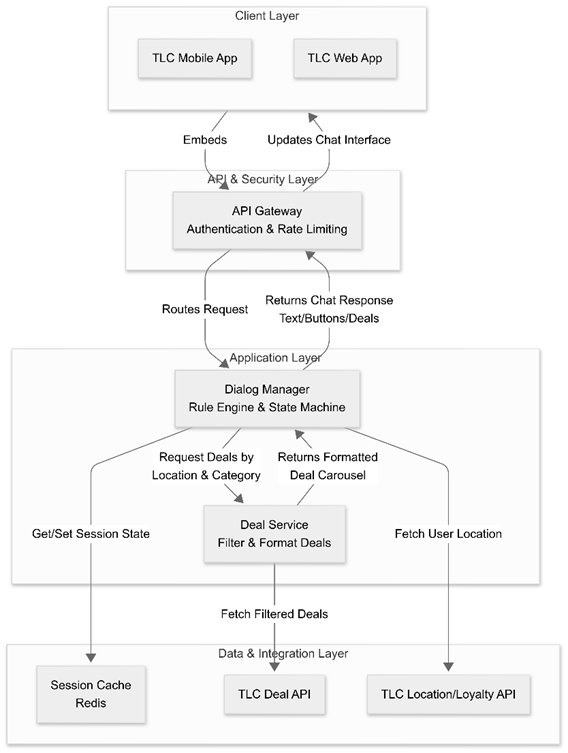 Client Layer

TLC Mobile App

TLC Web App

Embeds

Updates Chat Interface

API & Security Layer

API Gateway
Authentication & Rate Limiting

Routes Request

Returns Chat Response
Text/Buttons/Deals

Application Layer

Dialog Manager
Rule Engine & State Machine

Request Deals by
Location & Category

Returns Formatted
Deal Carousel

Get/Set Session State

Deal Service
Filter & Format Deals

Fetch User Location

Fetch Filtered Deals

Data & Integration Layer

Session Cache
Redis

TLC Deal API

TLC Location/Loyalty API